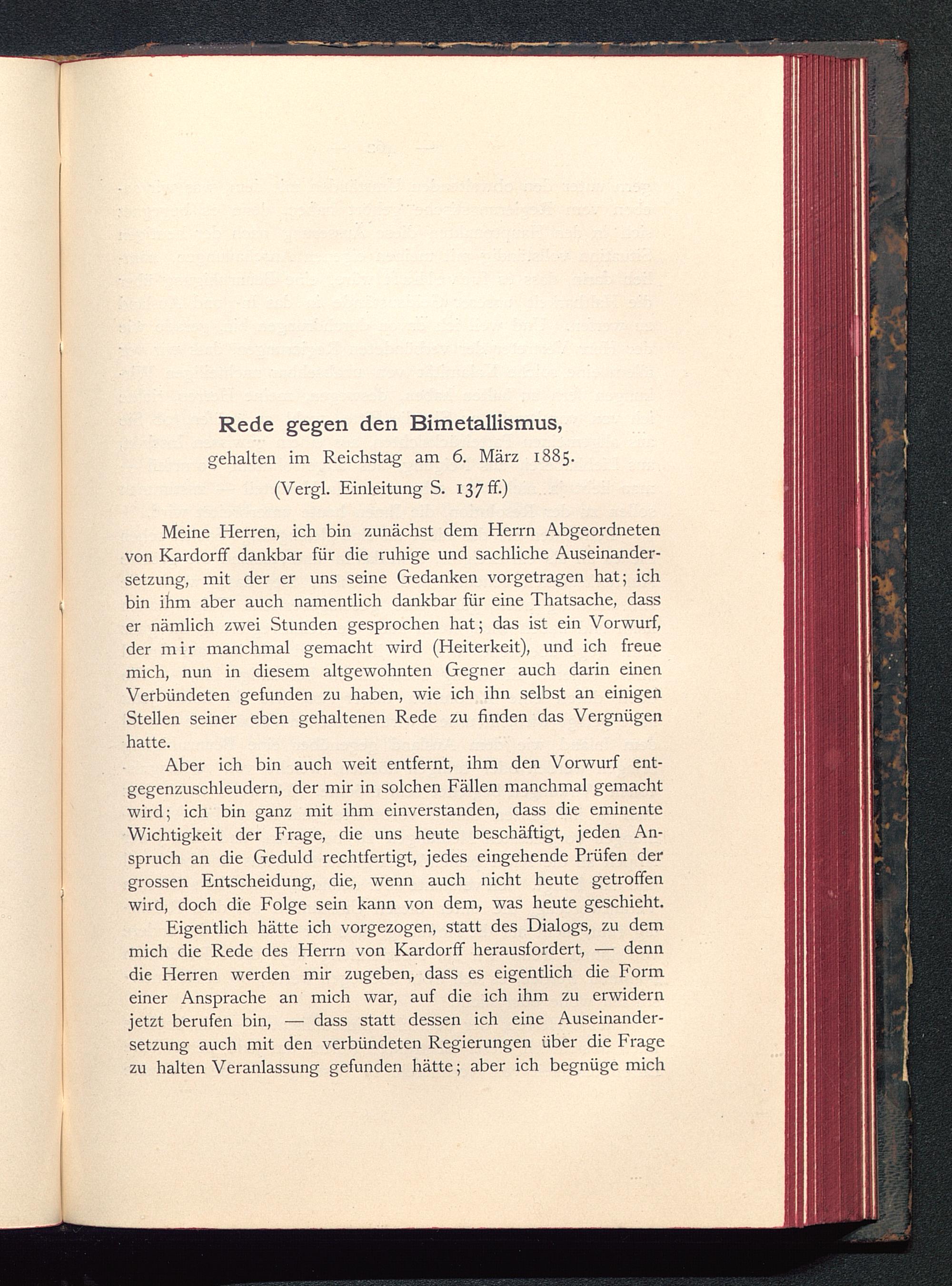 Rede gegen den Bimetallismus,

gehalten im Reichstag am 6. März 1885.

(Vergl. Einleitung S. 137 ff.)

Meine Herren, ich bin zunächst dem Herrn Abgeordneten von Kardorff dankbar für die ruhige und sachliche Auseinandersetzung, mit der er uns seine Gedanken vorgetragen hat; ich bin ihm aber auch namentlich dankbar für eine Thatsache, dass er nämlich zwei Stunden gesprochen hat; das ist ein Vorwurf, der mir manchmal gemacht wird (Heiterkeit), und ich freue mich, nun in diesem altgewohnten Gegner auch darin einen Verbündeten gefunden zu haben, wie ich ihn selbst an einigen Stellen seiner eben gehaltenen Rede zu finden das Vergnügen hatte.

Aber ich bin auch weit entfernt, ihm den Vorwurf entgegenzuschleudern, der mir in solchen Fällen manchmal gemacht wird; ich bin ganz mit ihm einverstanden, dass die eminente Wichtigkeit der Frage, die uns heute beschäftigt, jeden Anspruch an die Geduld rechtfertigt, jedes eingehende Prüfen der grossen Entscheidung, die, wenn auch nicht heute getroffen wird, doch die Folge sein kann von dem, was heute geschieht.

Eigentlich hätte ich vorgezogen, statt des Dialogs, zu dem mich die Rede des Herrn von Kardorff herausfordert, — denn die Herren werden mir zugeben, dass es eigentlich die Form einer Ansprache an mich war, auf die ich ihm zu erwidern jetzt berufen bin, — dass statt dessen ich eine Auseinandersetzung auch mit den verbündeten Regierungen über die Frage zu halten Veranlassung gefunden hätte; aber ich begnüge mich